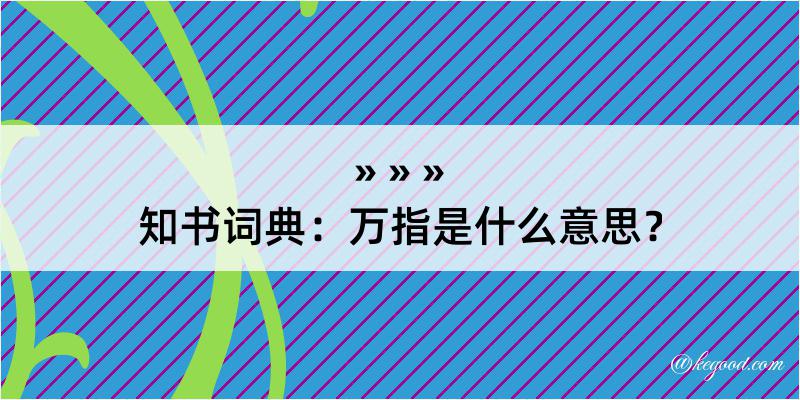 » » »
知书词典：万指是什么意思？

@kegood.com